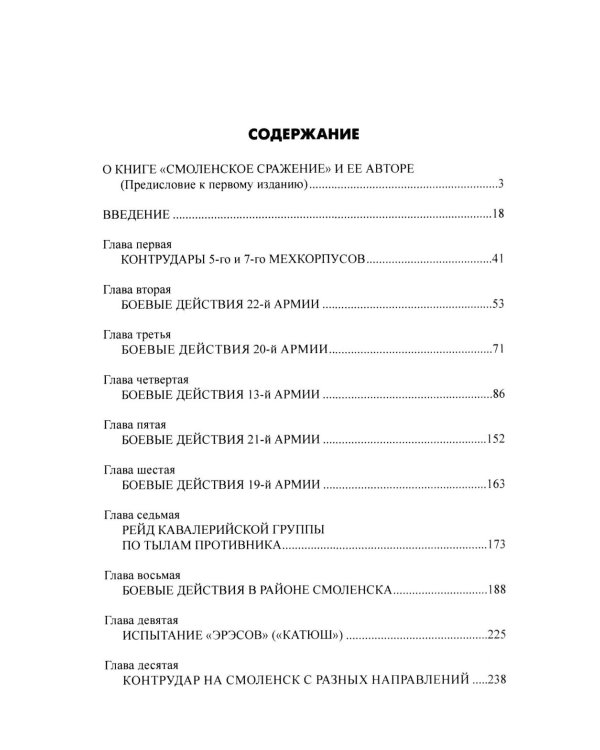 СОДЕРЖАНИЕ

О КНИГЕ «СМОЛЕНСКОЕ СРАЖЕНИЕ» И ЕЕ АВТОРЕ
(Предисловие к первому изданию) 3

ВВЕДЕНИЕ 18

Глава первая
КОНТРУДАРЫ 5-го и 7-го МЕХКОРПУСОВ 41

Глава вторая
БОЕВЫЕ ДЕЙСТВИЯ 22-й АРМИИ 53

Глава третья
БОЕВЫЕ ДЕЙСТВИЯ 20-й АРМИИ 71

Глава четвертая
БОЕВЫЕ ДЕЙСТВИЯ 13-й АРМИИ 86

Глава пятая
БОЕВЫЕ ДЕЙСТВИЯ 21-й АРМИИ 152

Глава шестая
БОЕВЫЕ ДЕЙСТВИЯ 19-й АРМИИ 163

Глава седьмая
РЕЙД КАВАЛЕРИЙСКОЙ ГРУППЫ
ПО ТЫЛАМ ПРОТИВНИКА 173

Глава восьмая
БОЕВЫЕ ДЕЙСТВИЯ В РАЙОНЕ СМОЛЕНСКА 188

Глава девятая
ИСПЫТАНИЕ «ЭРЭСОВ» («КАТЮШ») 225

Глава десятая
КОНТРУДАР НА СМОЛЕНСК С РАЗНЫХ НАПРАВЛЕНИЙ 238